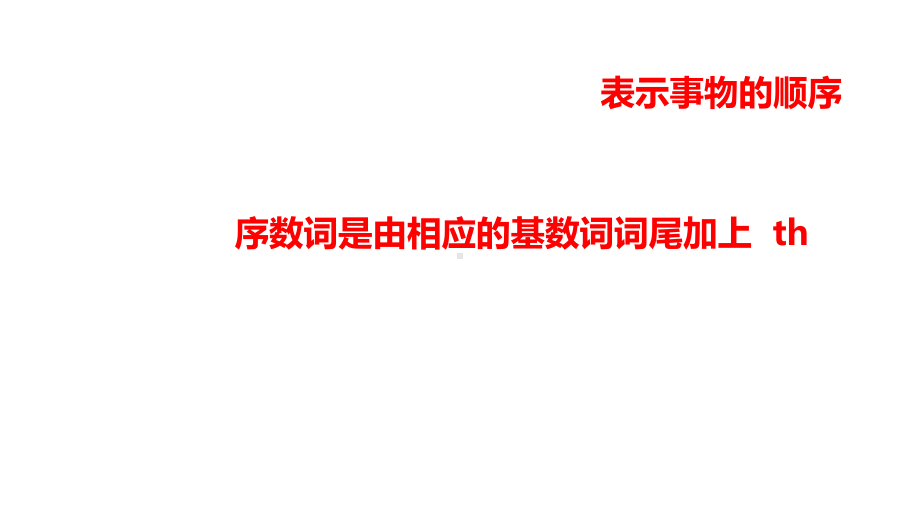 表示事物的顺序

序数词是由相应的基数词词尾加上 th